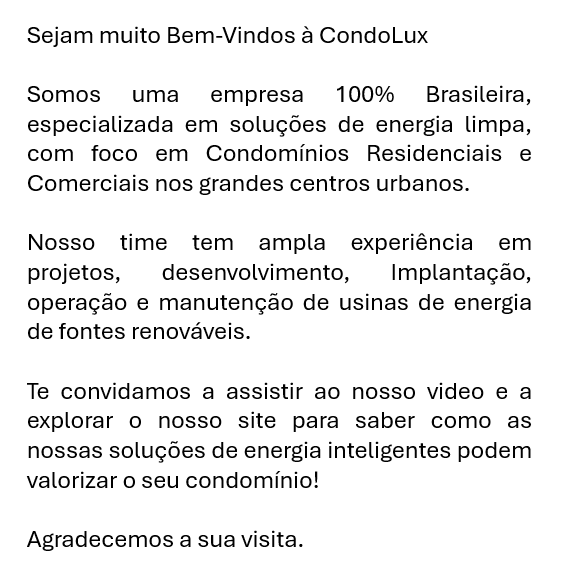 Sejam muito Bem-Vindos à CondoLux

Somos uma empresa 100% Brasileira, especializada em soluções de energia limpa, com foco em Condomínios Residenciais e Comerciais nos grandes centros urbanos.

Nosso time tem ampla experiência em projetos, desenvolvimento, Implantação, operação e manutenção de usinas de energia de fontes renováveis.

Te convidamos a assistir ao nosso video e a explorar o nosso site para saber como as nossas soluções de energia inteligentes podem valorizar o seu condomínio!

Agradecemos a sua visita.